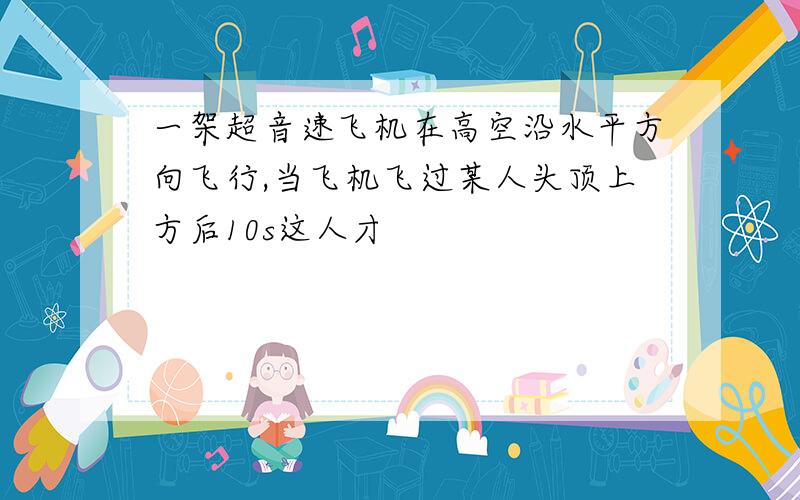 一架超音速飞机在高空沿水平方向飞行,当飞机飞过某人头顶上方后10s这人才